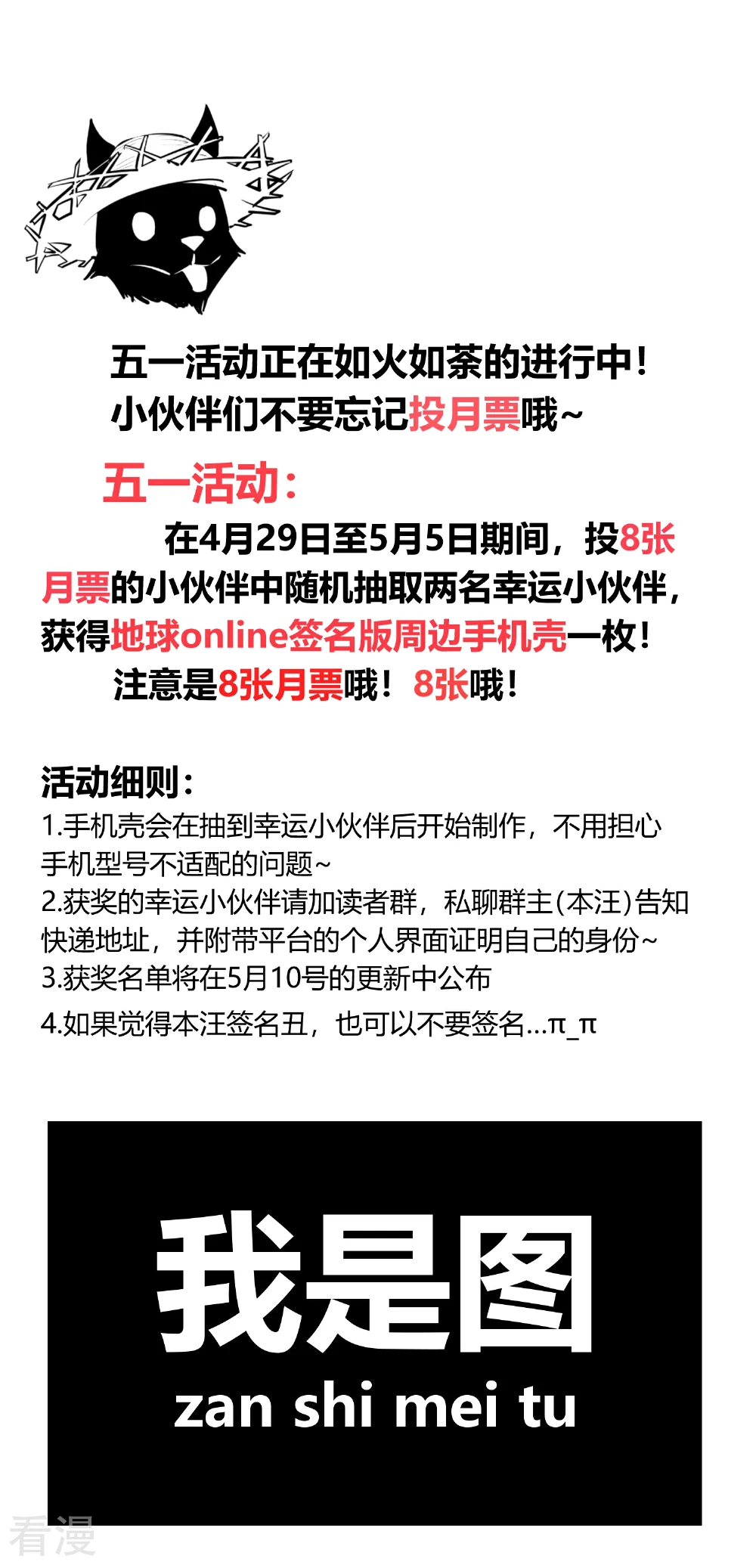 五一活动正在如火如荼的进行中！
小伙伴们不要忘记投月票哦~

五一活动：

在4月29日至5月5日期间，投8张月票的小伙伴中随机抽取两名幸运小伙伴，获得地球online签名版周边手机壳一枚！
注意是8张月票哦！8张哦！

活动细则：
1.手机壳会在抽到幸运小伙伴后开始制作，不用担心手机型号不适配的问题~
2.获奖的幸运小伙伴请加读者群，私聊群主(本汪)告知快递地址，并附带平台的个人界面证明自己的身份~
3.获奖名单将在5月10号的更新中公布
4.如果觉得本汪签名丑，也可以不要签名...π_π

我是图
zan shi mei tu

看漫